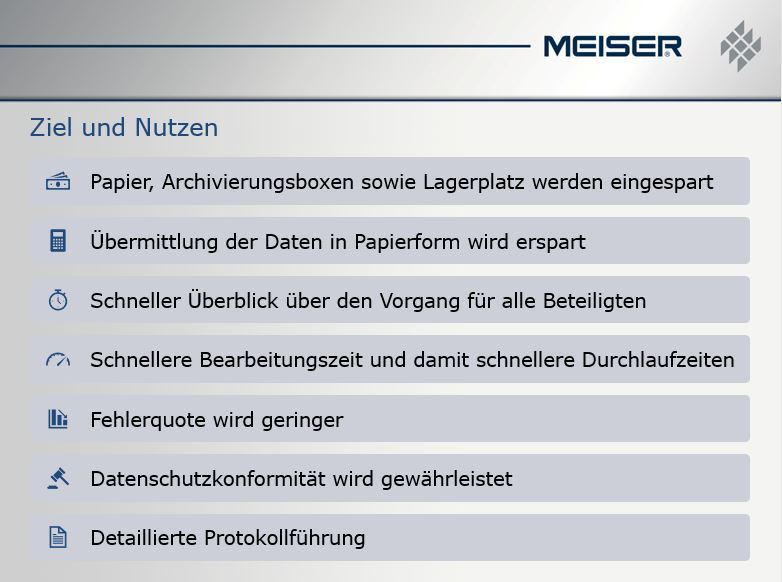 MEISER

Ziel und Nutzen

Papier, Archivierungsboxen sowie Lagerplatz werden eingespart

Übermittlung der Daten in Papierform wird erspart

Schneller Überblick über den Vorgang für alle Beteiligten

Schnellere Bearbeitungszeit und damit schnellere Durchlaufzeiten

Fehlerquote wird geringer

Datenschutzkonformität wird gewährleistet

Detaillierte Protokollführung